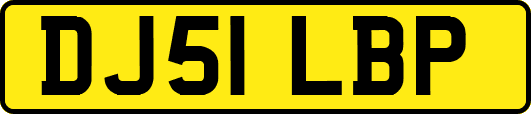 DJ51 LBP